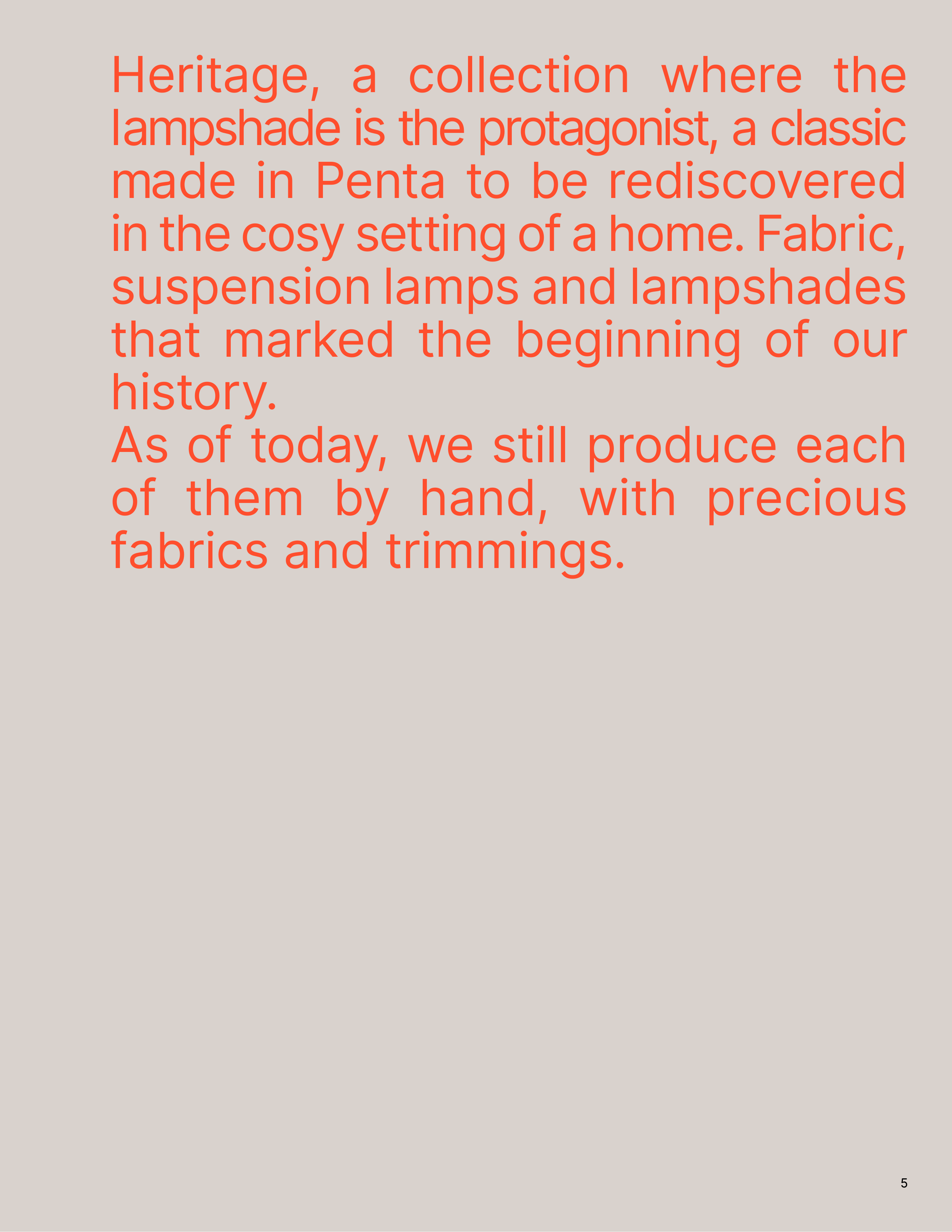 Heritage, a collection where the lampshade is the protagonist, a classic made in Penta to be rediscovered in the cosy setting of a home. Fabric, suspension lamps and lampshades that marked the beginning of our history.

As of today, we still produce each of them by hand, with precious fabrics and trimmings.

5